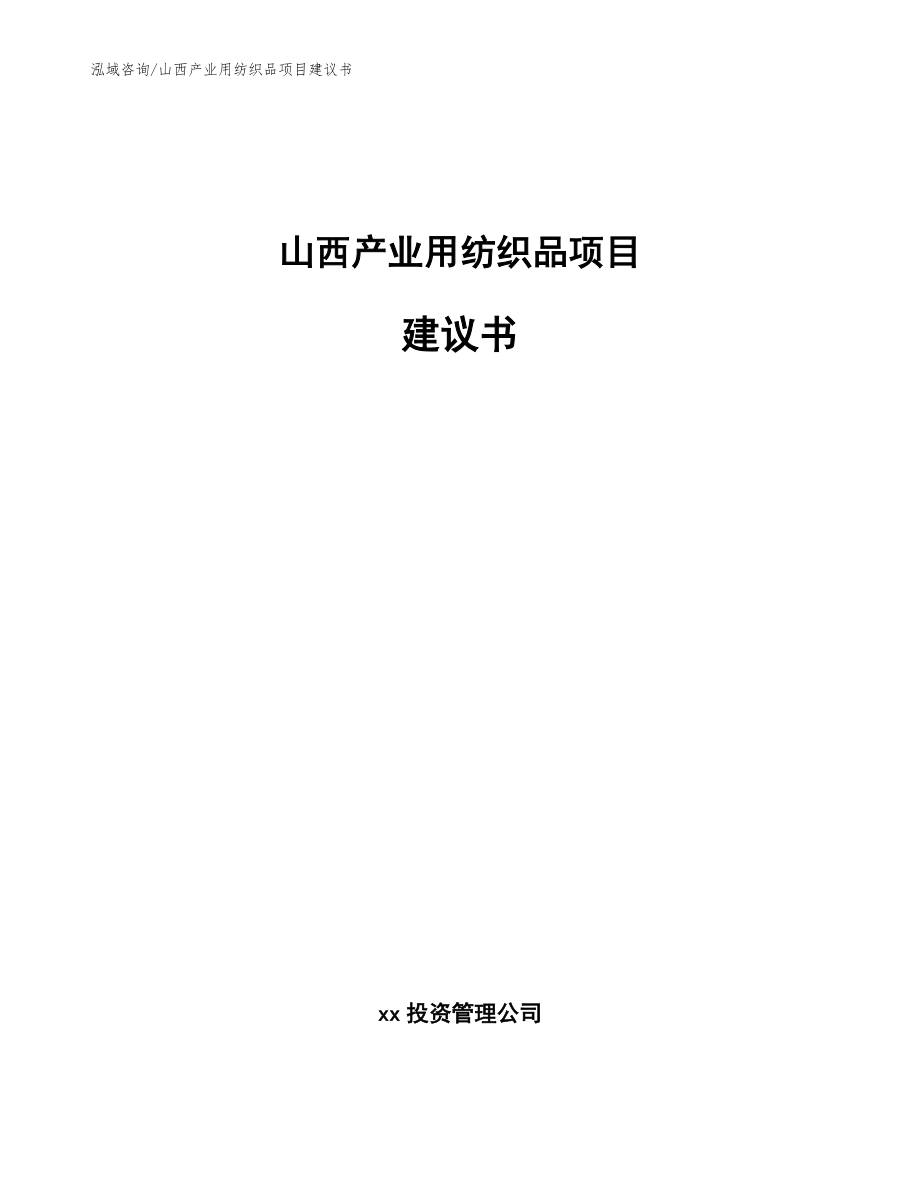 泓域咨询/山西产业用纺织品项目建议书

山西产业用纺织品项目

建议书

xx 投资管理公司